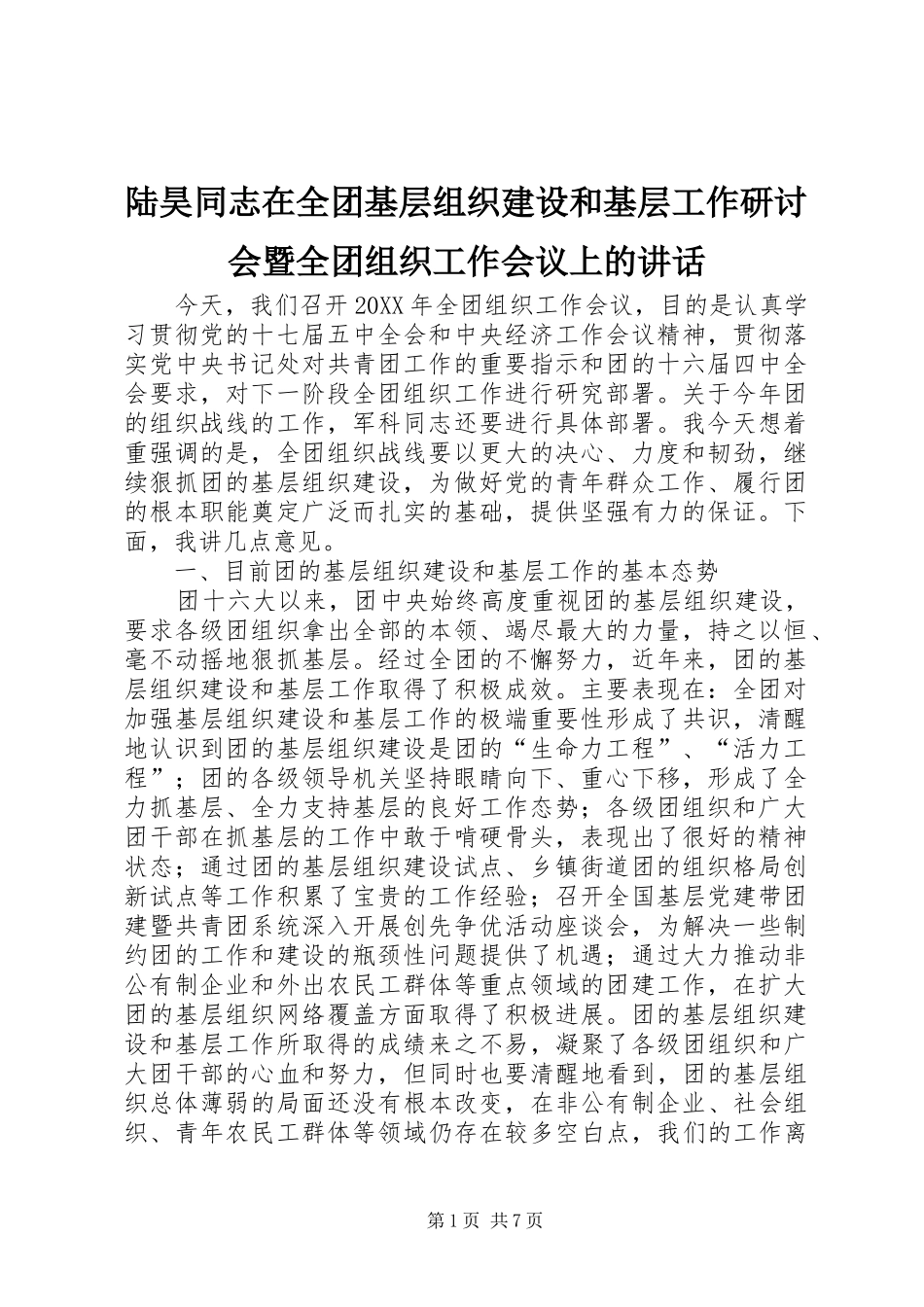 陆昊同志在全团基层组织建设和基层工作研讨会暨全团组织工作会议上的讲话

今天，我们召开20XX年全团组织工作会议，目的是认真学习贯彻党的十七届五中全会和中央经济工作会议精神，贯彻落实党中央书记处对共青团工作的重要指示和团的十六届四中全会要求，对下一阶段全团组织工作进行研究部署。关于今年团的组织战线的工作，军科同志还要进行具体部署。我今天想着重强调的是，全团组织战线要以更大的决心、力度和韧劲，继续狠抓团的基层组织建设，为做好党的青年群众工作、履行团的根本职能奠定广泛而扎实的基础，提供坚强有力的保证。下面，我讲几点意见。

一、目前团的基层组织建设和基层工作的基本态势

团十六大以来，团中央始终高度重视团的基层组织建设，要求各级团组织拿出全部的本领、竭尽最大的力量，持之以恒、毫不动摇地狠抓基层。经过全团的不懈努力，近年来，团的基层组织建设和基层工作取得了积极成效。主要表现在：全团对加强基层组织建设和基层工作的极端重要性形成了共识，清醒地认识到团的基层组织建设是团的“生命力工程”、“活力工程”；团的各级领导机关坚持眼睛向下、重心下移，形成了全力抓基层、全力支持基层的良好工作态势；各级团组织和广大团干部在抓基层的工作中敢于啃硬骨头，表现出了很好的精神状态；通过团的基层组织建设试点、乡镇街道团的组织格局创新试点等工作积累了宝贵的工作经验；召开全国基层党建带团建暨共青团系统深入开展创先争优活动座谈会，为解决一些制约团的工作和建设的瓶颈性问题提供了机遇；通过大力推动非公有制企业和外出农民工群体等重点领域的团建工作，在扩大团的基层组织网络覆盖方面取得了积极进展。团的基层组织建设和基层工作所取得的成绩来之不易，凝聚了各级团组织和广大团干部的心血和努力，但同时也要清醒地看到，团的基层组织总体薄弱的局面还没有根本改变，在非公有制企业、社会组织、青年农民工群体等领域仍存在较多空白点，我们的工作离

第1页 共7页